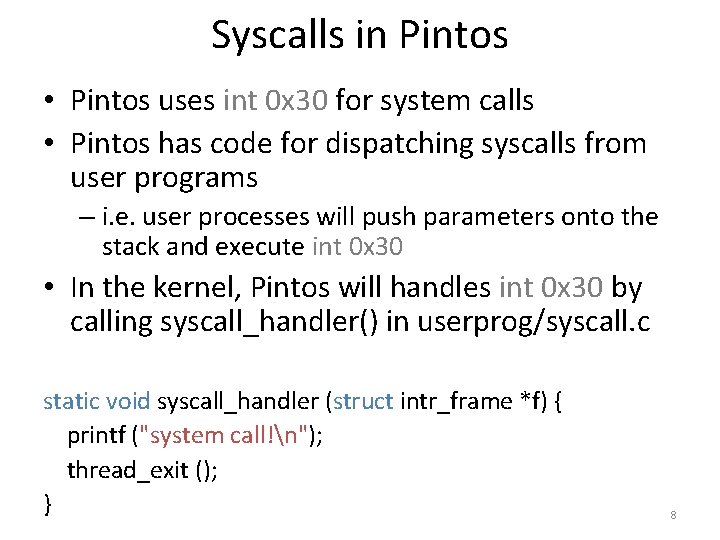 Syscalls in Pintos

• Pintos uses int 0x30 for system calls

• Pintos has code for dispatching syscalls from user programs

– i.e. user processes will push parameters onto the stack and execute int 0x30

• In the kernel, Pintos will handles int 0x30 by calling syscall_handler() in userprog/syscall.c

static void syscall_handler (struct intr_frame *f) {
printf ("system call!\n");
thread_exit ();
}

8